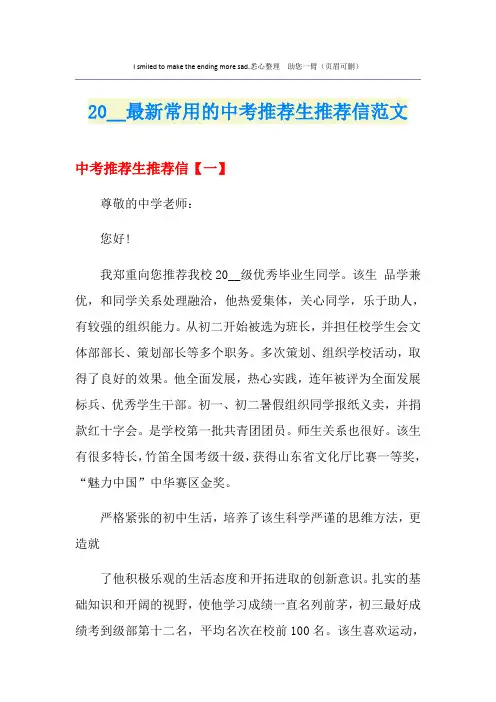 I smiled to make the ending more sad.悉心整理 助您一臂（页眉可删）

20__最新常用的中考推荐生推荐信范文

中考推荐生推荐信【一】

尊敬的中学老师：

您好！

我郑重向您推荐我校20__级优秀毕业生同学。该生 品学兼优，和同学关系处理融洽，他热爱集体，关心同学，乐于助人，有较强的组织能力。从初二开始被选为班长，并担任校学生会文体部部长、策划部长等多个职务。多次策划、组织学校活动，取得了良好的效果。他全面发展，热心实践，连年被评为全面发展标兵、优秀学生干部。初一、初二暑假组织同学报纸义卖，并捐款红十字会。是学校第一批共青团团员。师生关系也很好。该生有很多特长，竹笛全国考级十级，获得山东省文化厅比赛一等奖，“魅力中国”中华赛区金奖。

严格紧张的初中生活，培养了该生科学严谨的思维方法，更造就

了他积极乐观的生活态度和开拓进取的创新意识。扎实的基础知识和开阔的视野，使他学习成绩一直名列前茅，初三最好成绩考到级部第十二名，平均名次在校前100名。该生喜欢运动，